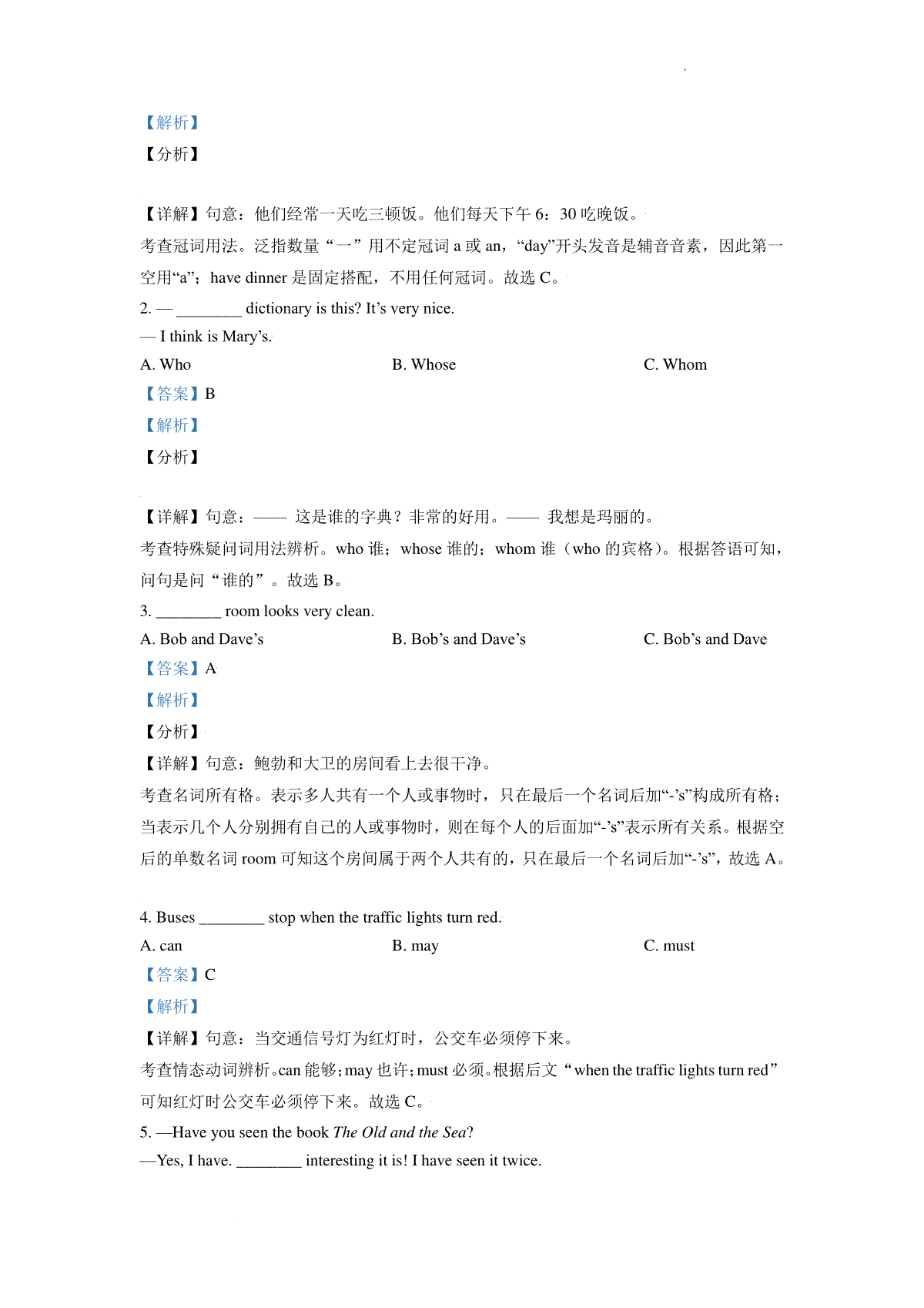 【解析】
【分析】

【详解】句意：他们经常一天吃三顿饭。他们每天下午 6：30 吃晚饭。
考查冠词用法。泛指数量“一”用不定冠词 a 或 an，“day”开头发音是辅音音素，因此第一空用“a”；have dinner 是固定搭配，不用任何冠词。故选 C。
2. — ________ dictionary is this? It’s very nice.
— I think is Mary’s.
A. Who B. Whose C. Whom
【答案】B
【解析】
【分析】

【详解】句意：—— 这是谁的字典？非常的好用。—— 我想是玛丽的。
考查特殊疑问词用法辨析。who 谁；whose 谁的；whom 谁（who 的宾格）。根据答语可知，问句是问“谁的”。故选 B。
3. ________ room looks very clean.
A. Bob and Dave’s B. Bob’s and Dave’s C. Bob’s and Dave
【答案】A
【解析】
【分析】
【详解】句意：鲍勃和大卫的房间看上去很干净。
考查名词所有格。表示多人共有一个人或事物时，只在最后一个名词后加“-’s”构成所有格；当表示几个人分别拥有自己的人或事物时，则在每个人的后面加“-’s”表示所有关系。根据空后的单数名词 room 可知这个房间属于两个人共有的，只在最后一个名词后加“-’s”，故选 A。

4. Buses ________ stop when the traffic lights turn red.
A. can B. may C. must
【答案】C
【解析】
【详解】句意：当交通信号灯为红灯时，公交车必须停下来。
考查情态动词辨析。can 能够；may 也许；must 必须。根据后文“when the traffic lights turn red”可知红灯时公交车必须停下来。故选 C。
5. —Have you seen the book The Old and the Sea?
—Yes, I have. ________ interesting it is! I have seen it twice.